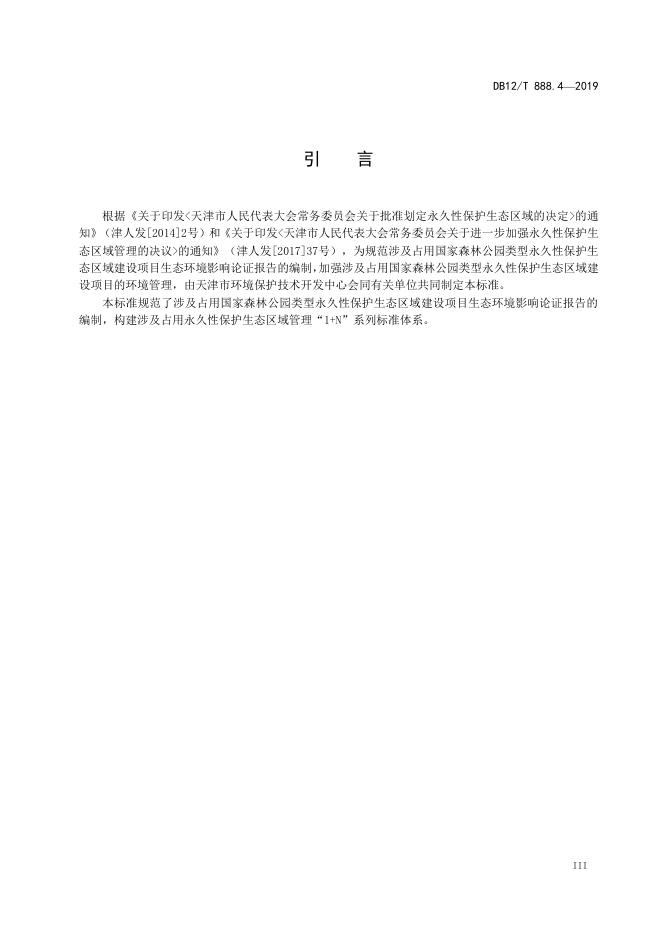 DB12/T 888.4—2019

引　言

根据《关于印发<天津市人民代表大会常务委员会关于批准划定永久性保护生态区域的决定>的通知》（津人发[2014]2号）和《关于印发<天津市人民代表大会常务委员会关于进一步加强永久性保护生态区域管理的决议>的通知》（津人发[2017]37号），为规范涉及占用国家森林公园类型永久性保护生态区域建设项目生态环境影响论证报告的编制，加强涉及占用国家森林公园类型永久性保护生态区域建设项目的环境管理，由天津市环境保护技术开发中心会同有关单位共同制定本标准。

本标准规范了涉及占用国家森林公园类型永久性保护生态区域建设项目生态环境影响论证报告的编制，构建涉及占用永久性保护生态区域管理“1+N”系列标准体系。

III